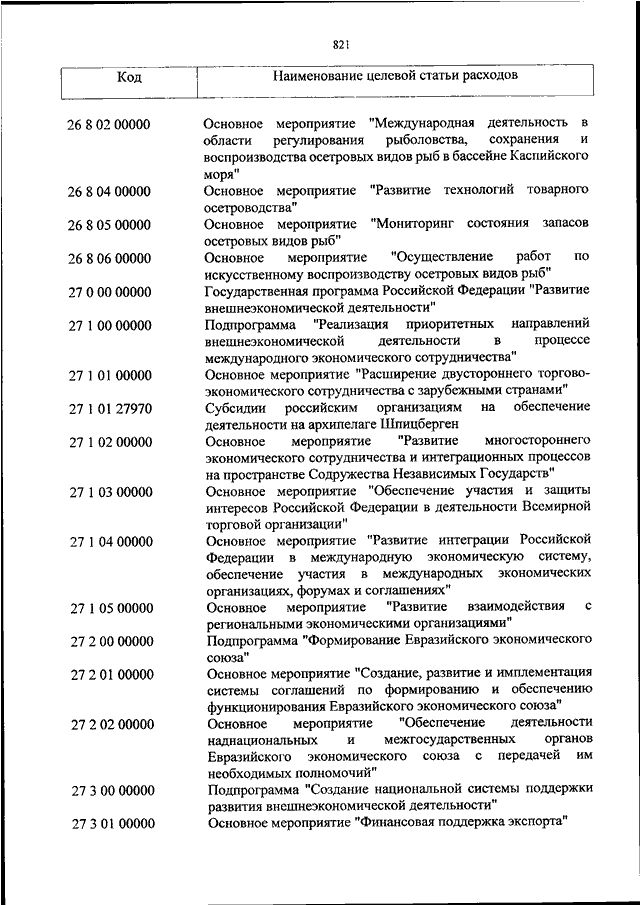 821

| Код | Наименование целевой статьи расходов |
|---|---|
| 26 8 02 00000 | Основное мероприятие "Международная деятельность в области регулирования рыболовства, сохранения и воспроизводства осетровых видов рыб в бассейне Каспийского моря" |
| 26 8 04 00000 | Основное мероприятие "Развитие технологий товарного осетроводства" |
| 26 8 05 00000 | Основное мероприятие "Мониторинг состояния запасов осетровых видов рыб" |
| 26 8 06 00000 | Основное мероприятие "Осуществление работ по искусственному воспроизводству осетровых видов рыб" |
| 27 0 00 00000 | Государственная программа Российской Федерации "Развитие внешнеэкономической деятельности" |
| 27 1 00 00000 | Подпрограмма "Реализация приоритетных направлений внешнеэкономической деятельности в процессе международного экономического сотрудничества" |
| 27 1 01 00000 | Основное мероприятие "Расширение двустороннего торгово-экономического сотрудничества с зарубежными странами" |
| 27 1 01 27970 | Субсидии российским организациям на обеспечение деятельности на архипелаге Шпицберген |
| 27 1 02 00000 | Основное мероприятие "Развитие многостороннего экономического сотрудничества и интеграционных процессов на пространстве Содружества Независимых Государств" |
| 27 1 03 00000 | Основное мероприятие "Обеспечение участия и защиты интересов Российской Федерации в деятельности Всемирной торговой организации" |
| 27 1 04 00000 | Основное мероприятие "Развитие интеграции Российской Федерации в международную экономическую систему, обеспечение участия в международных экономических организациях, форумах и соглашениях" |
| 27 1 05 00000 | Основное мероприятие "Развитие взаимодействия с региональными экономическими организациями" |
| 27 2 00 00000 | Подпрограмма "Формирование Евразийского экономического союза" |
| 27 2 01 00000 | Основное мероприятие "Создание, развитие и имплементация системы соглашений по формированию и обеспечению функционирования Евразийского экономического союза" |
| 27 2 02 00000 | Основное мероприятие "Обеспечение деятельности наднациональных и межгосударственных органов Евразийского экономического союза с передачей им необходимых полномочий" |
| 27 3 00 00000 | Подпрограмма "Создание национальной системы поддержки развития внешнеэкономической деятельности" |
| 27 3 01 00000 | Основное мероприятие "Финансовая поддержка экспорта" |